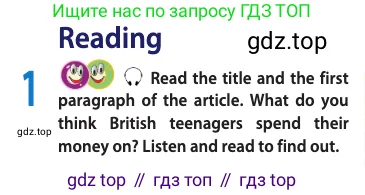 Ищите нас по запросу ГДЗ ТОП

Reading

gdz.top

1

gdz.top

Read the title and the first paragraph of the article. What do you think British teenagers spend their money on? Listen and read to find out.

gdz top // гдз топ // гдз top